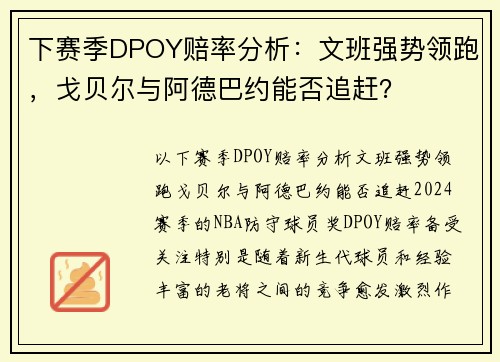 下赛季DPOY赔率分析：文班强势领跑，戈贝尔与阿德巴约能否追赶？

以下赛季DPOY赔率分析文班强势领跑戈贝尔与阿德巴约能否追赶2024赛季的NBA防守球员奖DPOY赔率备受关注特别是随着新生代球员和经验丰富的老将之间的竞争愈发激烈作